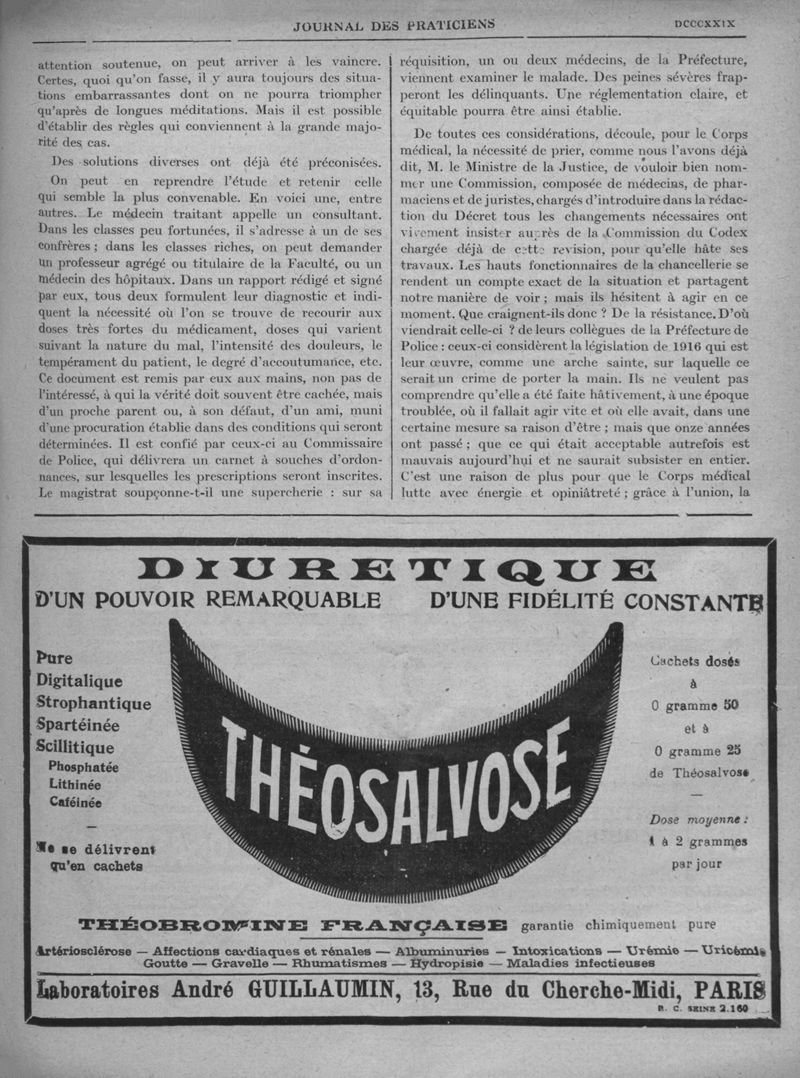 JOURNAL DES PRATICIENS DCCCXXIX

attention soutenue, on peut arriver à les vaincre. Certes, quoi qu'on fasse, il y aura toujours des situations embarrassantes dont on ne pourra triompher qu'après de longues méditations. Mais il est possible d'établir des règles qui conviennent à la grande majorité des cas.

Des solutions diverses ont déjà été préconisées.

On peut en reprendre l'étude et retenir celle qui semble la plus convenable. En voici une, entre autres. Le médecin traitant appelle un consultant. Dans les classes peu fortunées, il s'adresse à un de ses confrères ; dans les classes riches, on peut demander un professeur agrégé ou titulaire de la Faculté, ou un médecin des hôpitaux. Dans un rapport rédigé et signé par eux, tous deux formulent leur diagnostic et indiquent la nécessité où l'on se trouve de recourir aux doses très fortes du médicament, doses qui varient suivant la nature du mal, l'intensité des douleurs, le tempérament du patient, le degré d'accoutumance, etc. Ce document est remis par eux aux mains, non pas de l'intéressé, à qui la vérité doit souvent être cachée, mais d'un proche parent ou, à son défaut, d'un ami, muni d'une procuration établie dans des conditions qui seront déterminées. Il est confié par ceux-ci au Commissaire de Police, qui délivrera un carnet à souches d'ordonnances, sur lesquelles les prescriptions seront inscrites. Le magistrat soupçonne-t-il une supercherie : sur sa réquisition, un ou deux médecins, de la Préfecture, viennent examiner le malade. Des peines sévères frapperont les délinquants. Une réglementation claire, et équitable pourra être ainsi établie.

De toutes ces considérations, découle, pour le Corps médical, la nécessité de prier, comme nous l'avons déjà dit, M. le Ministre de la Justice, de vouloir bien nommer une Commission, composée de médecins, de pharmaciens et de juristes, chargés d'introduire dans la rédaction du Décret tous les changements nécessaires ont vivement insister auprès de la Commission du Codex chargée déjà de cette revision, pour qu'elle hâte ses travaux. Les hauts fonctionnaires de la chancellerie se rendent un compte exact de la situation et partagent notre manière de voir ; mais ils hésitent à agir en ce moment. Que craignent-ils donc ? De la résistance. D'où viendrait celle-ci ? de leurs collègues de la Préfecture de Police : ceux-ci considèrent la législation de 1916 qui est leur œuvre, comme une arche sainte, sur laquelle ce serait un crime de porter la main. Ils ne veulent pas comprendre qu'elle a été faite hâtivement, à une époque troublée, où il fallait agir vite et où elle avait, dans une certaine mesure sa raison d'être ; mais que onze années ont passé ; que ce qui était acceptable autrefois est mauvais aujourd'hui et ne saurait subsister en entier. C'est une raison de plus pour que le Corps médical lutte avec énergie et opiniâtreté ; grâce à l'union, la

DIURETIQUE
D'UN POUVOIR REMARQUABLE D'UNE FIDÉLITÉ CONSTANTE

Pure
Digitalique
Strophantique
Spartéinée
Scillitique
Phosphatée
Lithinée
Caféinée

—

Ne se délivrent qu'en cachets

THÉOSALVOSE

Cachets dosés à 0 gramme 50 et à 0 gramme 25 de Théosalvose

—

Dose moyenne : 1 à 2 grammes par jour

THÉOBROMINE FRANÇAISE garantie chimiquement pure

Artériosclérose — Affections cardiaques et rénales — Albuminuries — Intoxications — Urémie — Uricémie
Goutte — Gravelle — Rhumatismes — Hydropisie — Maladies infectieuses

Laboratoires André GUILLAUMIN, 13, Rue du Cherche-Midi, PARIS
R. C. SEINE 2.160